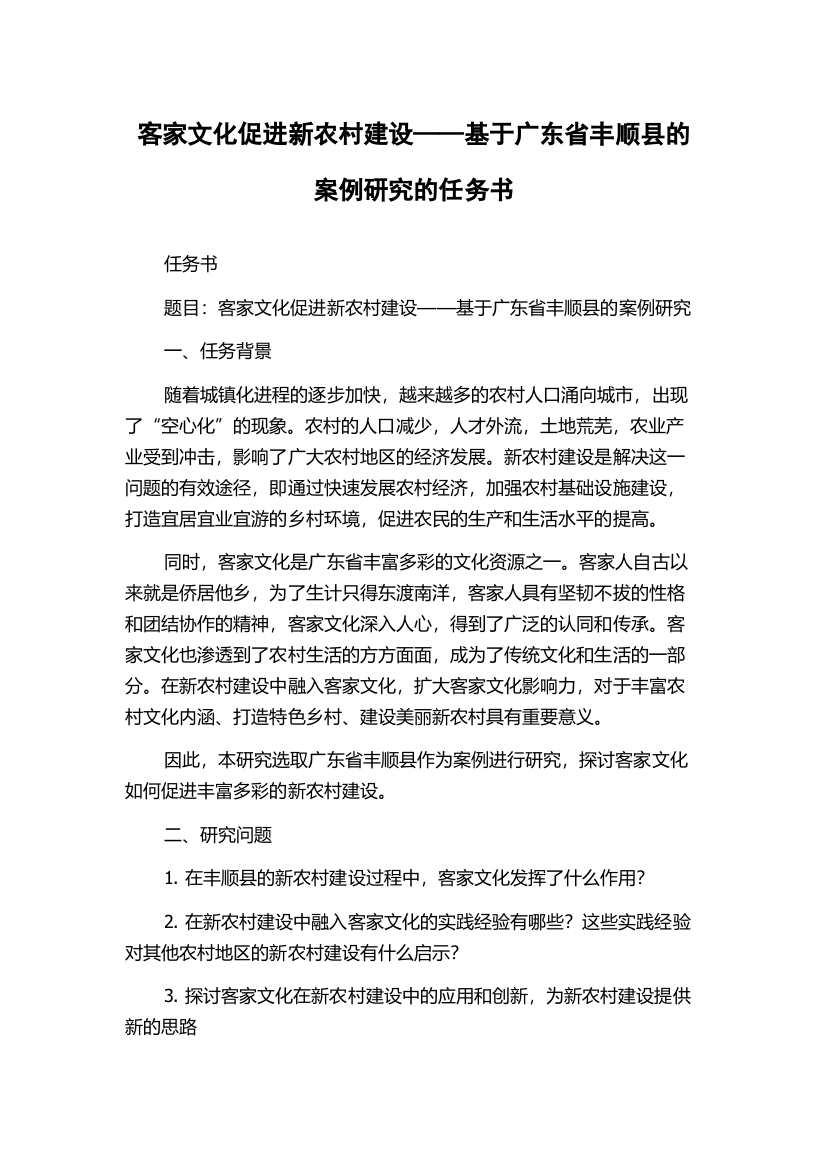 客家文化促进新农村建设——基于广东省丰顺县的案例研究的任务书

任务书

题目：客家文化促进新农村建设——基于广东省丰顺县的案例研究

一、任务背景

随着城镇化进程的逐步加快，越来越多的农村人口涌向城市，出现了“空心化”的现象。农村的人口减少，人才外流，土地荒芜，农业产业受到冲击，影响了广大农村地区的经济发展。新农村建设是解决这一问题的有效途径，即通过快速发展农村经济，加强农村基础设施建设，打造宜居宜业宜游的乡村环境，促进农民的生产和生活水平的提高。

同时，客家文化是广东省丰富多彩的文化资源之一。客家人自古以来就是侨居他乡，为了生计只得东渡南洋，客家人具有坚韧不拔的性格和团结协作的精神，客家文化深入人心，得到了广泛的认同和传承。客家文化也渗透到了农村生活的方方面面，成为了传统文化和生活的一部分。在新农村建设中融入客家文化，扩大客家文化影响力，对于丰富农村文化内涵、打造特色乡村、建设美丽新农村具有重要意义。

因此，本研究选取广东省丰顺县作为案例进行研究，探讨客家文化如何促进丰富多彩的新农村建设。

二、研究问题

1. 在丰顺县的新农村建设过程中，客家文化发挥了什么作用？

2. 在新农村建设中融入客家文化的实践经验有哪些？这些实践经验对其他农村地区的新农村建设有什么启示？

3. 探讨客家文化在新农村建设中的应用和创新，为新农村建设提供新的思路